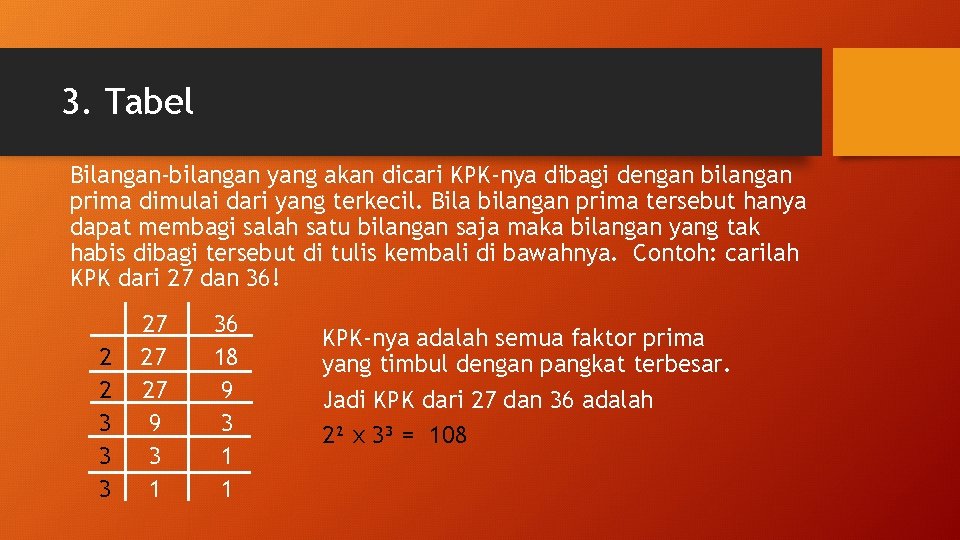 3. Tabel

Bilangan-bilangan yang akan dicari KPK-nya dibagi dengan bilangan prima dimulai dari yang terkecil. Bila bilangan prima tersebut hanya dapat membagi salah satu bilangan saja maka bilangan yang tak habis dibagi tersebut di tulis kembali di bawahnya. Contoh: carilah KPK dari 27 dan 36!

| | 27 | 36 |
|---|---|---|
| 2 | 27 | 18 |
| 2 | 27 | 9 |
| 3 | 9 | 3 |
| 3 | 3 | 1 |
| 3 | 1 | 1 |

KPK-nya adalah semua faktor prima yang timbul dengan pangkat terbesar.

Jadi KPK dari 27 dan 36 adalah

$2^2 \times 3^3 = 108$